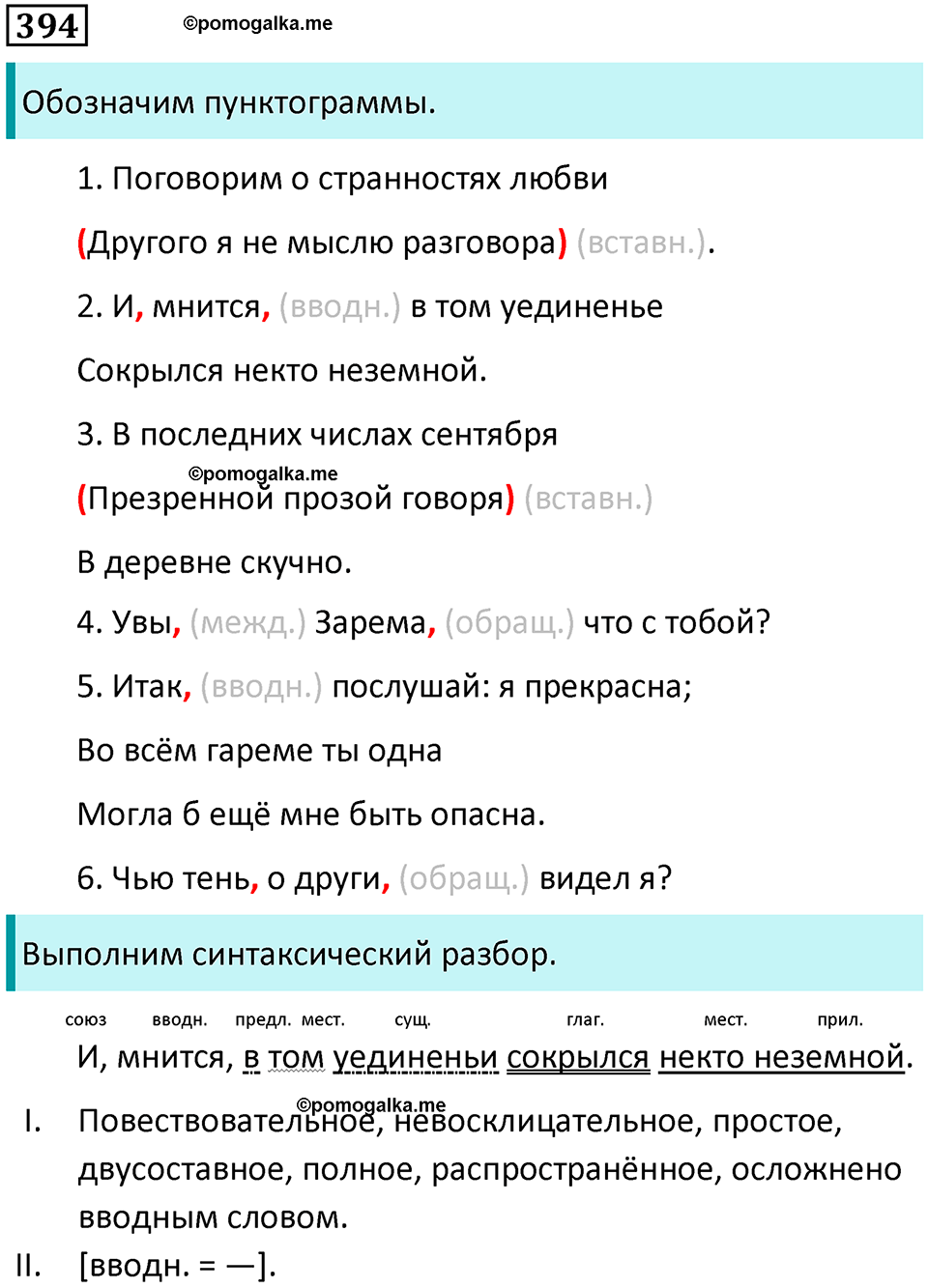 394 ©pomogalka.me

Обозначим пунктограммы.

1. Поговорим о странностях любви
(Другого я не мыслю разговора) (вставн.).

2. И, мнится, (вводн.) в том уединенье
Сокрылся некто неземной.

3. В последних числах сентября
©pomogalka.me
(Презренной прозой говоря) (вставн.)
В деревне скучно.

4. Увы, (межд.) Зарема, (обращ.) что с тобой?

5. Итак, (вводн.) послушай: я прекрасна;
Во всём гареме ты одна
Могла б ещё мне быть опасна.

6. Чью тень, о други, (обращ.) видел я?

Выполним синтаксический разбор.

союз вводн. предл. мест. сущ. глаг. мест. прил.
И, мнится, в том уединеньи сокрылся некто неземной.

©pomogalka.me
I. Повествовательное, невосклицательное, простое, двусоставное, полное, распространённое, осложнено вводным словом.

II. [вводн. = —].